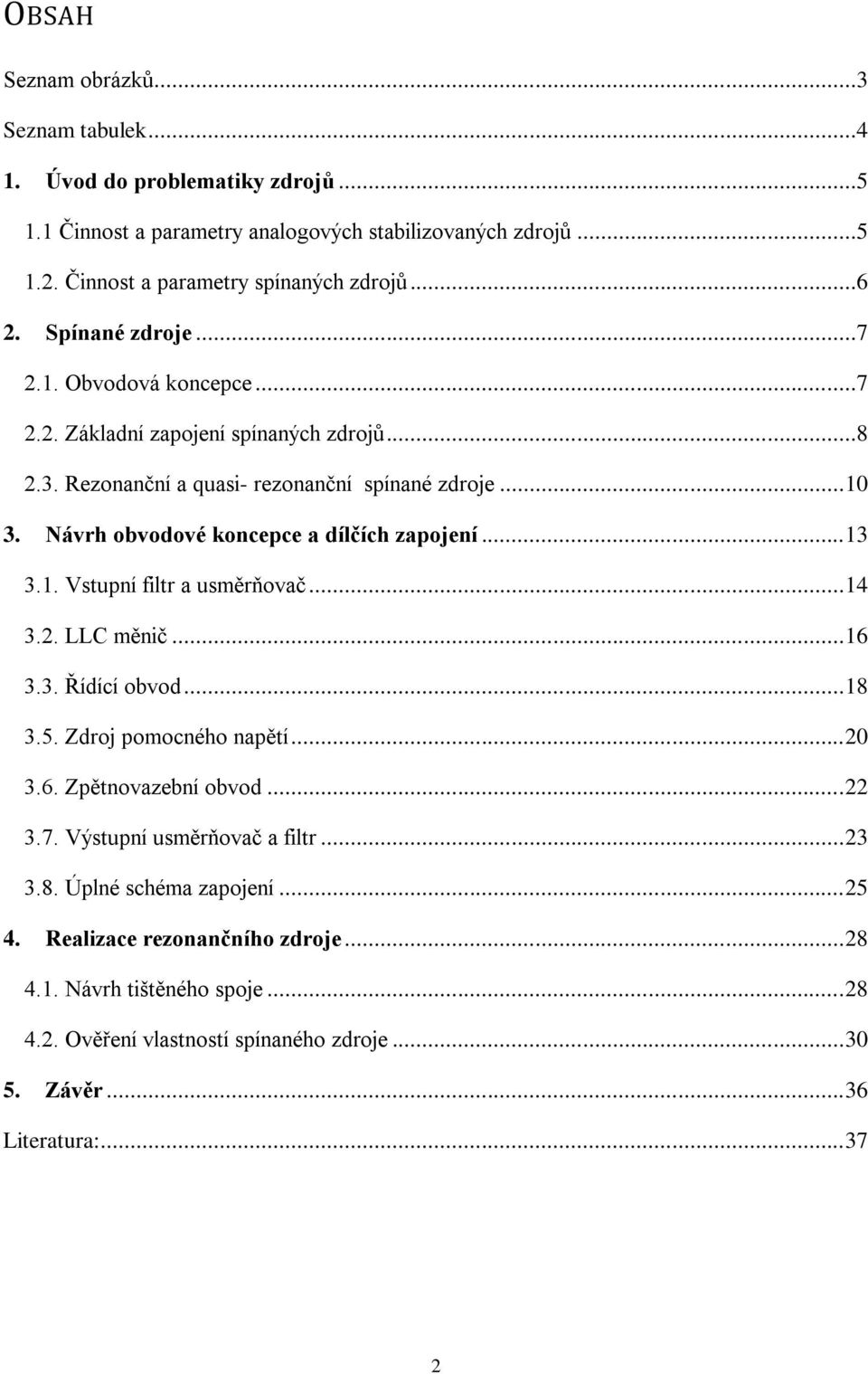 OBSAH

Seznam obrázků...3
Seznam tabulek...4
1. Úvod do problematiky zdrojů...5
1.1 Činnost a parametry analogových stabilizovaných zdrojů...5
1.2. Činnost a parametry spínaných zdrojů...6
2. Spínané zdroje...7
2.1. Obvodová koncepce...7
2.2. Základní zapojení spínaných zdrojů...8
2.3. Rezonanční a quasi- rezonanční spínané zdroje...10
3. Návrh obvodové koncepce a dílčích zapojení...13
3.1. Vstupní filtr a usměrňovač...14
3.2. LLC měnič...16
3.3. Řídící obvod...18
3.5. Zdroj pomocného napětí...20
3.6. Zpětnovazební obvod...22
3.7. Výstupní usměrňovač a filtr...23
3.8. Úplné schéma zapojení...25
4. Realizace rezonančního zdroje...28
4.1. Návrh tištěného spoje...28
4.2. Ověření vlastností spínaného zdroje...30
5. Závěr...36
Literatura:...37

2